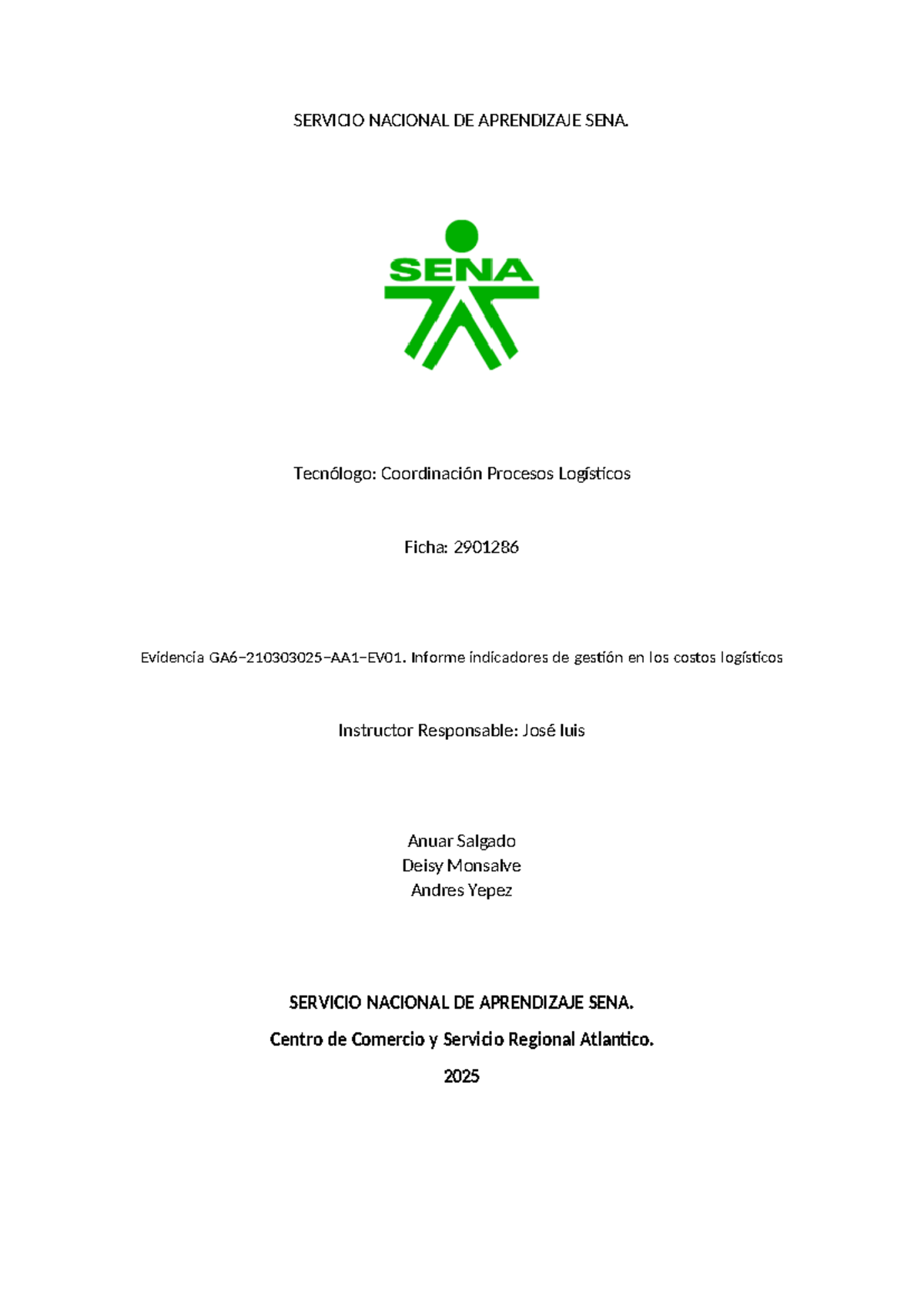 SERVICIO NACIONAL DE APRENDIZAJE SENA.

SENA

Tecnólogo: Coordinación Procesos Logísticos

Ficha: 2901286

Evidencia GA6−210303025−AA1−EV01. Informe indicadores de gestión en los costos logísticos

Instructor Responsable: José luis

Anuar Salgado
Deisy Monsalve
Andres Yepez

SERVICIO NACIONAL DE APRENDIZAJE SENA.

Centro de Comercio y Servicio Regional Atlantico.

2025